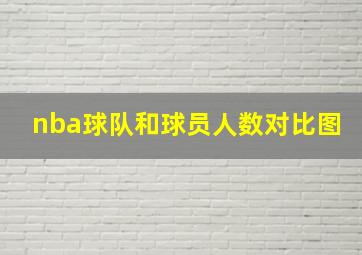 nba球队和球员人数对比图